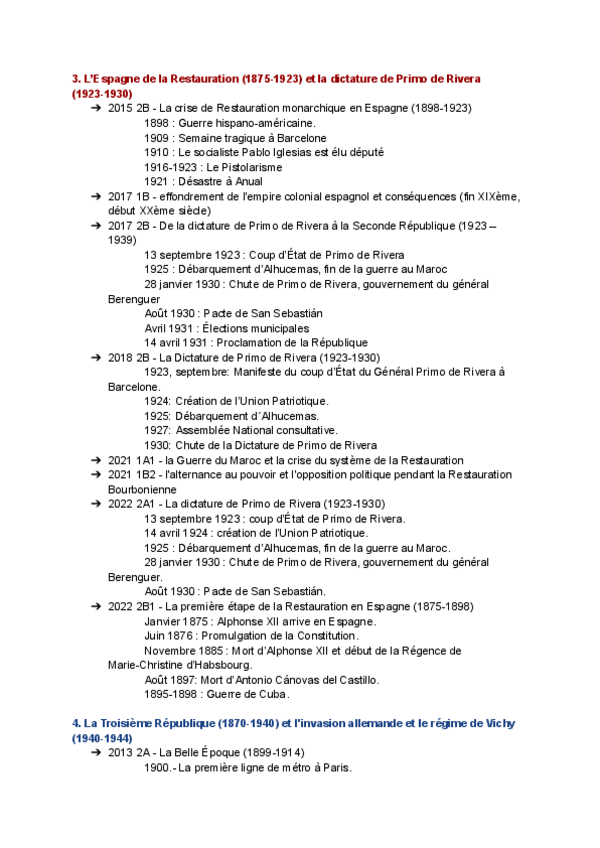 3. L'Espagne de la Restauration (1875-1923) et la dictature de Primo de Rivera (1923-1930)

➔ 2015 2B - La crise de Restauration monarchique en Espagne (1898-1923)
1898 : Guerre hispano-américaine.
1909 : Semaine tragique à Barcelone
1910 : Le socialiste Pablo Iglesias est élu député
1916-1923 : Le Pistolarisme
1921 : Désastre à Anual
➔ 2017 1B - effondrement de l'empire colonial espagnol et conséquences (fin XIXème, début XXème siècle)
➔ 2017 2B - De la dictature de Primo de Rivera à la Seconde République (1923 – 1939)
13 septembre 1923 : Coup d'État de Primo de Rivera
1925 : Débarquement d'Alhucemas, fin de la guerre au Maroc
28 janvier 1930 : Chute de Primo de Rivera, gouvernement du général Berenguer
Août 1930 : Pacte de San Sebastián
Avril 1931 : Élections municipales
14 avril 1931 : Proclamation de la République
➔ 2018 2B - La Dictature de Primo de Rivera (1923-1930)
1923, septembre: Manifeste du coup d'État du Général Primo de Rivera à Barcelone.
1924: Création de l'Union Patriotique.
1925: Débarquement d´Alhucemas.
1927: Assemblée National consultative.
1930: Chute de la Dictature de Primo de Rivera
➔ 2021 1A1 - la Guerre du Maroc et la crise du système de la Restauration
➔ 2021 1B2 - l'alternance au pouvoir et l'opposition politique pendant la Restauration Bourbonienne
➔ 2022 2A1 - La dictature de Primo de Rivera (1923-1930)
13 septembre 1923 : coup d'État de Primo de Rivera.
14 avril 1924 : création de l'Union Patriotique.
1925 : Débarquement d'Alhucemas, fin de la guerre au Maroc.
28 janvier 1930 : Chute de Primo de Rivera, gouvernement du général Berenguer.
Août 1930 : Pacte de San Sebastián.
➔ 2022 2B1 - La première étape de la Restauration en Espagne (1875-1898)
Janvier 1875 : Alphonse XII arrive en Espagne.
Juin 1876 : Promulgation de la Constitution.
Novembre 1885 : Mort d'Alphonse XII et début de la Régence de Marie-Christine d'Habsbourg.
Août 1897: Mort d'Antonio Cánovas del Castillo.
1895-1898 : Guerre de Cuba.

4. La Troisième République (1870-1940) et l'invasion allemande et le régime de Vichy (1940-1944)

➔ 2013 2A - La Belle Époque (1899-1914)
1900.- La première ligne de métro à Paris.